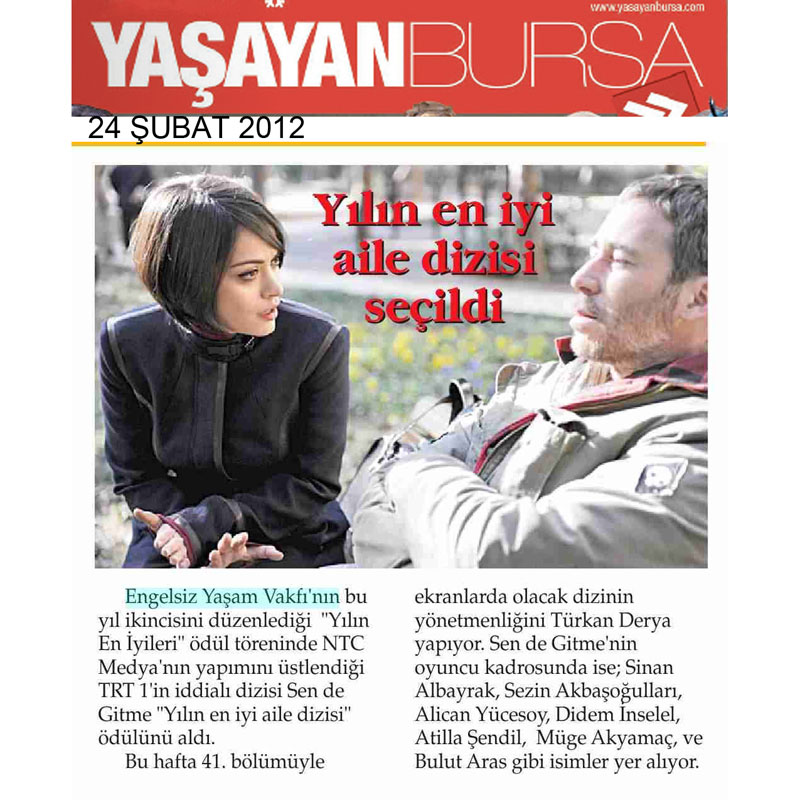 www.yasayanbursa.com

YAŞAYANBURSA

24 ŞUBAT 2012

Yılın en iyi aile dizisi seçildi

Engelsiz Yaşam Vakfı'nın bu yıl ikincisini düzenlediği "Yılın En İyileri" ödül töreninde NTC Medya'nın yapımını üstlendiği TRT 1'in iddialı dizisi Sen de Gitme "Yılın en iyi aile dizisi" ödülünü aldı.

Bu hafta 41. bölümüyle ekranlarda olacak dizinin yönetmenliğini Türkan Derya yapıyor. Sen de Gitme'nin oyuncu kadrosunda ise; Sinan Albayrak, Sezin Akbaşoğulları, Alican Yücesoy, Didem İnselel, Atilla Şendil, Müge Akyamaç, ve Bulut Aras gibi isimler yer alıyor.